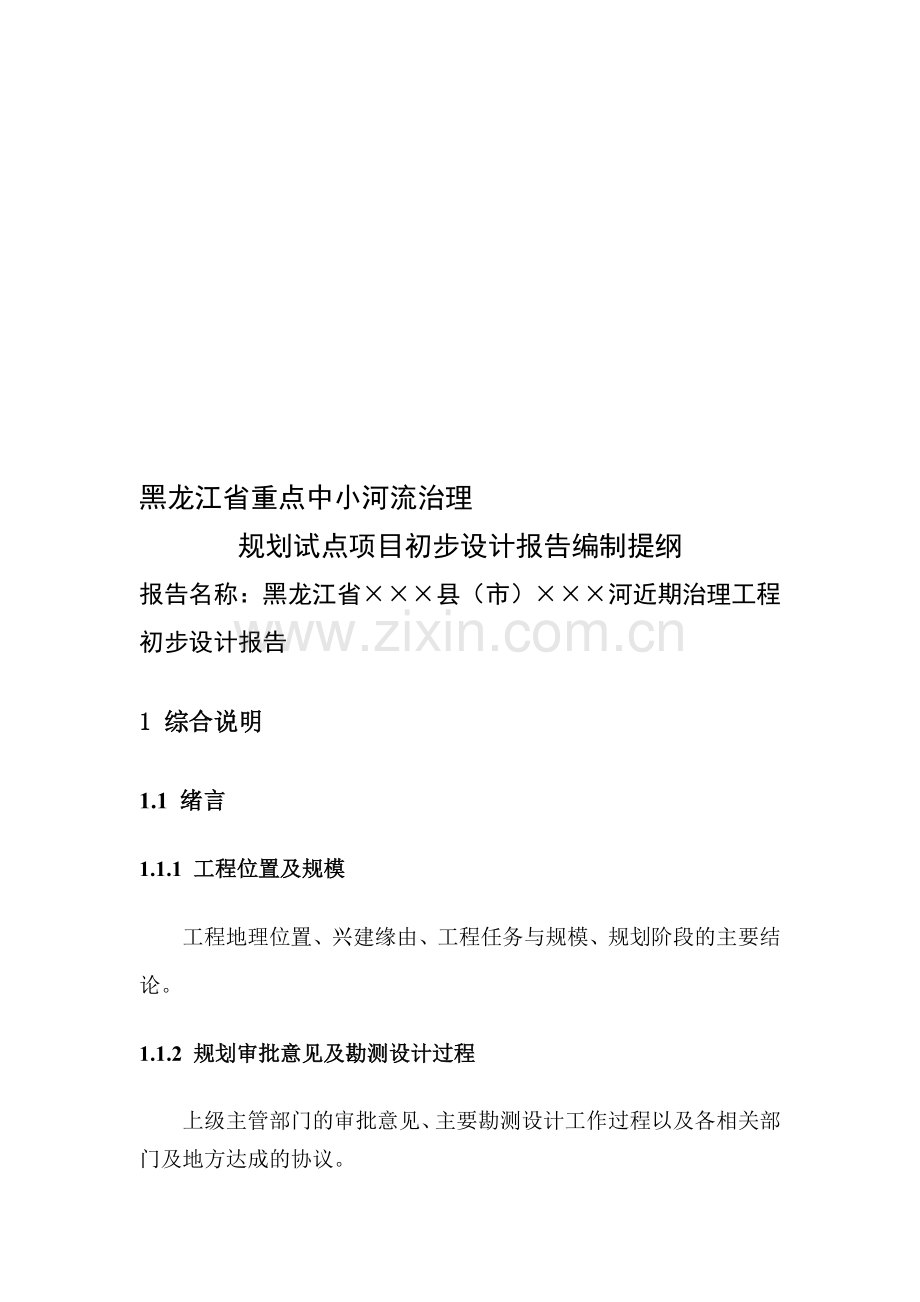 黑龙江省重点中小河流治理

规划试点项目初步设计报告编制提纲

报告名称：黑龙江省×××县（市）×××河近期治理工程初步设计报告

www.zixin.com.cn

1 综合说明

1.1 绪言

1.1.1 工程位置及规模

工程地理位置、兴建缘由、工程任务与规模、规划阶段的主要结论。

1.1.2 规划审批意见及勘测设计过程

上级主管部门的审批意见、主要勘测设计工作过程以及各相关部门及地方达成的协议。